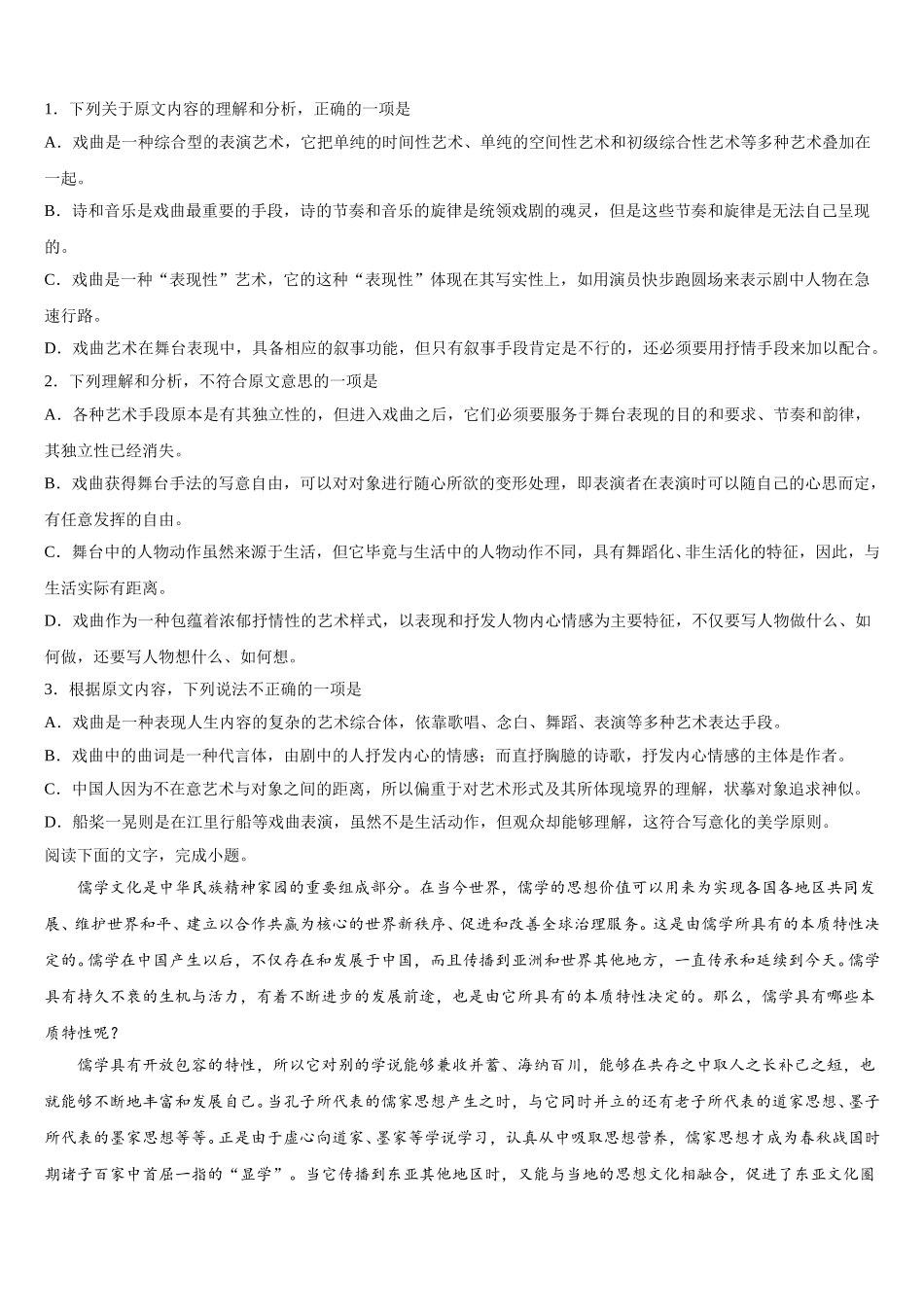 1．下列关于原文内容的理解和分析，正确的一项是

A．戏曲是一种综合型的表演艺术，它把单纯的时间性艺术、单纯的空间性艺术和初级综合性艺术等多种艺术叠加在一起。

B．诗和音乐是戏曲最重要的手段，诗的节奏和音乐的旋律是统领戏剧的魂灵，但是这些节奏和旋律是无法自己呈现的。

C．戏曲是一种“表现性”艺术，它的这种“表现性”体现在其写实性上，如用演员快步跑圆场来表示剧中人物在急速行路。

D．戏曲艺术在舞台表现中，具备相应的叙事功能，但只有叙事手段肯定是不行的，还必须要用抒情手段来加以配合。

2．下列理解和分析，不符合原文意思的一项是

A．各种艺术手段原本是有其独立性的，但进入戏曲之后，它们必须要服务于舞台表现的目的和要求、节奏和韵律，其独立性已经消失。

B．戏曲获得舞台手法的写意自由，可以对对象进行随心所欲的变形处理，即表演者在表演时可以随自己的心思而定，有任意发挥的自由。

C．舞台中的人物动作虽然来源于生活，但它毕竟与生活中的人物动作不同，具有舞蹈化、非生活化的特征，因此，与生活实际有距离。

D．戏曲作为一种包蕴着浓郁抒情性的艺术样式，以表现和抒发人物内心情感为主要特征，不仅要写人物做什么、如何做，还要写人物想什么、如何想。

3．根据原文内容，下列说法不正确的一项是

A．戏曲是一种表现人生内容的复杂的艺术综合体，依靠歌唱、念白、舞蹈、表演等多种艺术表达手段。

B．戏曲中的曲词是一种代言体，由剧中的人抒发内心的情感；而直抒胸臆的诗歌，抒发内心情感的主体是作者。

C．中国人因为不在意艺术与对象之间的距离，所以偏重于对艺术形式及其所体现境界的理解，状摹对象追求神似。

D．船桨一晃则是在江里行船等戏曲表演，虽然不是生活动作，但观众却能够理解，这符合写意化的美学原则。

阅读下面的文字，完成小题。

儒学文化是中华民族精神家园的重要组成部分。在当今世界，儒学的思想价值可以用来为实现各国各地区共同发展、维护世界和平、建立以合作共赢为核心的世界新秩序、促进和改善全球治理服务。这是由儒学所具有的本质特性决定的。儒学在中国产生以后，不仅存在和发展于中国，而且传播到亚洲和世界其他地方，一直传承和延续到今天。儒学具有持久不衰的生机与活力，有着不断进步的发展前途，也是由它所具有的本质特性决定的。那么，儒学具有哪些本质特性呢？

儒学具有开放包容的特性，所以它对别的学说能够兼收并蓄、海纳百川，能够在共存之中取人之长补己之短，也就能够不断地丰富和发展自己。当孔子所代表的儒家思想产生之时，与它同时并立的还有老子所代表的道家思想、墨子所代表的墨家思想等等。正是由于虚心向道家、墨家等学说学习，认真从中吸取思想营养，儒家思想才成为春秋战国时期诸子百家中首屈一指的“显学”。当它传播到东亚其他地区时，又能与当地的思想文化相融合，促进了东亚文化圈